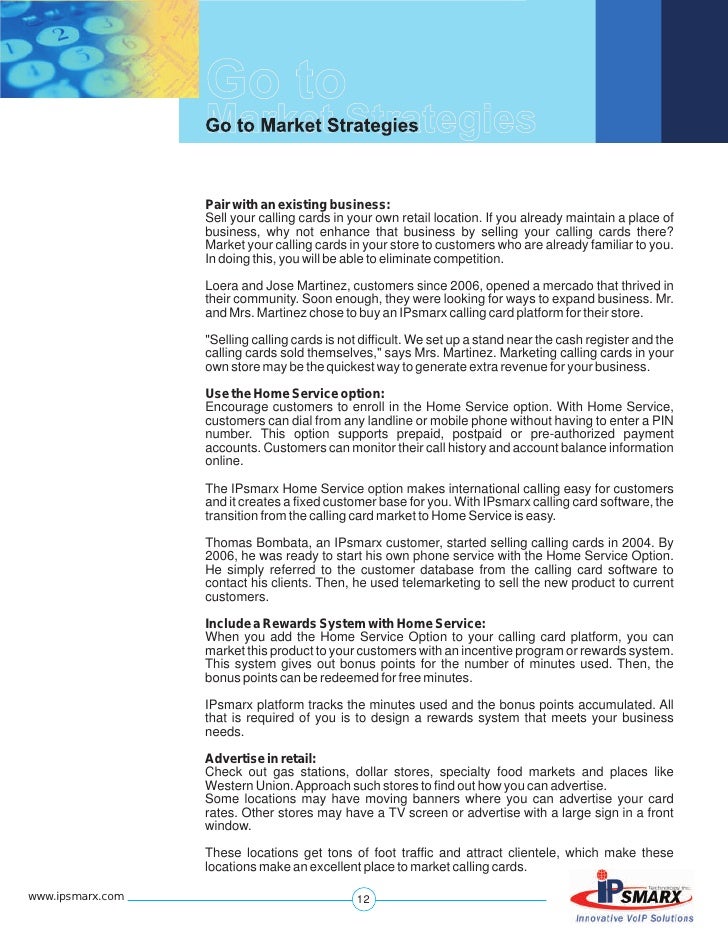 Go to Market Strategies

Go to Market Strategies

Pair with an existing business:
Sell your calling cards in your own retail location. If you already maintain a place of business, why not enhance that business by selling your calling cards there? Market your calling cards in your store to customers who are already familiar to you. In doing this, you will be able to eliminate competition.

Loera and Jose Martinez, customers since 2006, opened a mercado that thrived in their community. Soon enough, they were looking for ways to expand business. Mr. and Mrs. Martinez chose to buy an IPsmarx calling card platform for their store.

"Selling calling cards is not difficult. We set up a stand near the cash register and the calling cards sold themselves," says Mrs. Martinez. Marketing calling cards in your own store may be the quickest way to generate extra revenue for your business.

Use the Home Service option:
Encourage customers to enroll in the Home Service option. With Home Service, customers can dial from any landline or mobile phone without having to enter a PIN number. This option supports prepaid, postpaid or pre-authorized payment accounts. Customers can monitor their call history and account balance information online.

The IPsmarx Home Service option makes international calling easy for customers and it creates a fixed customer base for you. With IPsmarx calling card software, the transition from the calling card market to Home Service is easy.

Thomas Bombata, an IPsmarx customer, started selling calling cards in 2004. By 2006, he was ready to start his own phone service with the Home Service Option. He simply referred to the customer database from the calling card software to contact his clients. Then, he used telemarketing to sell the new product to current customers.

Include a Rewards System with Home Service:
When you add the Home Service Option to your calling card platform, you can market this product to your customers with an incentive program or rewards system. This system gives out bonus points for the number of minutes used. Then, the bonus points can be redeemed for free minutes.

IPsmarx platform tracks the minutes used and the bonus points accumulated. All that is required of you is to design a rewards system that meets your business needs.

Advertise in retail:
Check out gas stations, dollar stores, specialty food markets and places like Western Union. Approach such stores to find out how you can advertise.
Some locations may have moving banners where you can advertise your card rates. Other stores may have a TV screen or advertise with a large sign in a front window.

These locations get tons of foot traffic and attract clientele, which make these locations make an excellent place to market calling cards.

www.ipsmarx.com
12
IPSMARX Technology Inc.
Innovative VoIP Solutions